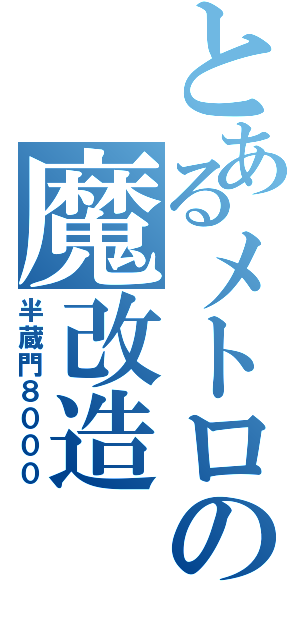 とあるメトロの魔改造
半蔵門8000